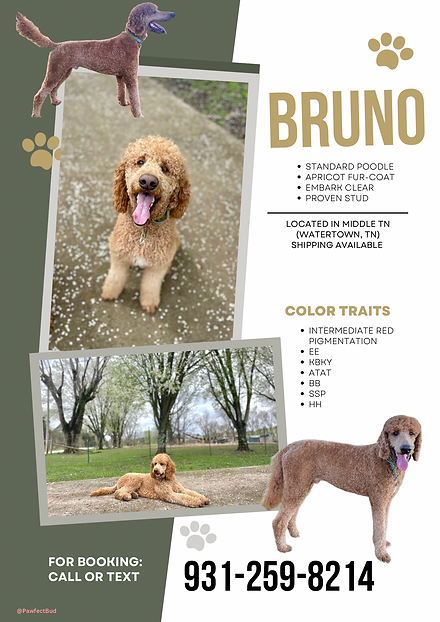 BRUNO

• STANDARD POODLE
• APRICOT FUR-COAT
• EMBARK CLEAR
• PROVEN STUD

LOCATED IN MIDDLE TN
(WATERTOWN, TN)
SHIPPING AVAILABLE

COLOR TRAITS

• INTERMEDIATE RED PIGMENTATION
• EE
• KBKY
• ATAT
• BB
• SSP
• HH

FOR BOOKING:
CALL OR TEXT

931-259-8214

@PawfectBud